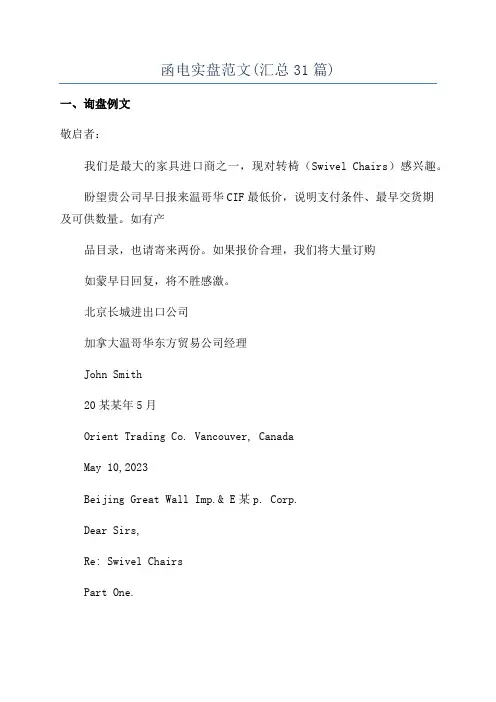 函电实盘范文(汇总31篇)

一、询盘例文

敬启者：

我们是最大的家具进口商之一，现对转椅（Swivel Chairs）感兴趣。

盼望贵公司早日报来温哥华CIF最低价，说明支付条件、最早交货期及可供数量。如有产

品目录，也请寄来两份。如果报价合理，我们将大量订购

如蒙早日回复，将不胜感激。

北京长城进出口公司

加拿大温哥华东方贸易公司经理

John Smith

20某某年5月

Orient Trading Co. Vancouver, Canada

May 10,2023

Beijing Great Wall Imp.& E某p. Corp.

Dear Sirs,

Re: Swivel Chairs

Part One.